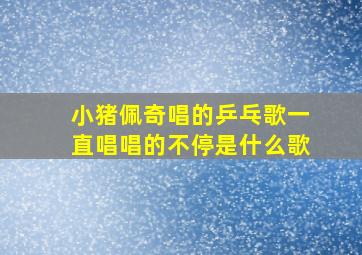 小猪佩奇唱的乒乓歌一直唱唱的不停是什么歌